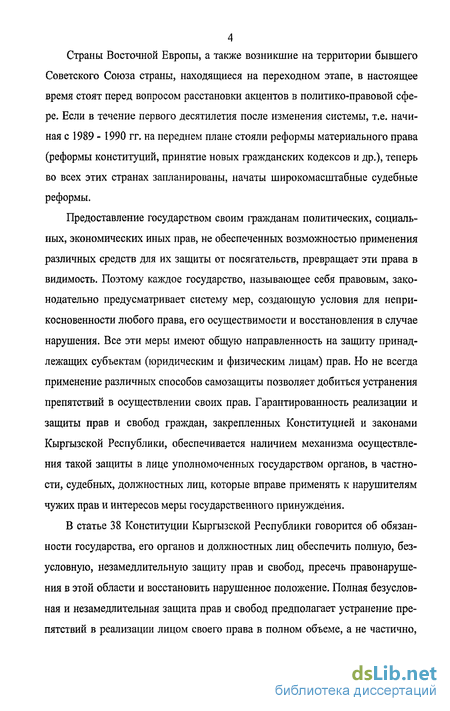 4

Страны Восточной Европы, а также возникшие на территории бывшего Советского Союза страны, находящиеся на переходном этапе, в настоящее время стоят перед вопросом расстановки акцентов в политико-правовой сфере. Если в течение первого десятилетия после изменения системы, т.е. начиная с 1989 - 1990 гг. на переднем плане стояли реформы материального права (реформы конституций, принятие новых гражданских кодексов и др.), теперь во всех этих странах запланированы, начаты широкомасштабные судебные реформы.

Предоставление государством своим гражданам политических, социальных, экономических иных прав, не обеспеченных возможностью применения различных средств для их защиты от посягательств, превращает эти права в видимость. Поэтому каждое государство, называющее себя правовым, законодательно предусматривает систему мер, создающую условия для неприкосновенности любого права, его осуществимости и восстановления в случае нарушения. Все эти меры имеют общую направленность на защиту принадлежащих субъектам (юридическим и физическим лицам) прав. Но не всегда применение различных способов самозащиты позволяет добиться устранения препятствий в осуществлении своих прав. Гарантированность реализации и защиты прав и свобод граждан, закрепленных Конституцией и законами Кыргызской Республики, обеспечивается наличием механизма осуществления такой защиты в лице уполномоченных государством органов, в частности, судебных, должностных лиц, которые вправе применять к нарушителям чужих прав и интересов меры государственного принуждения.

В статье 38 Конституции Кыргызской Республики говорится об обязанности государства, его органов и должностных лиц обеспечить полную, безусловную, незамедлительную защиту прав и свобод, пресечь правонарушения в этой области и восстановить нарушенное положение. Полная безусловная и незамедлительная защита прав и свобод предполагает устранение препятствий в реализации лицом своего права в полном объеме, а не частично,

dsLib.net
библиотека диссертаций